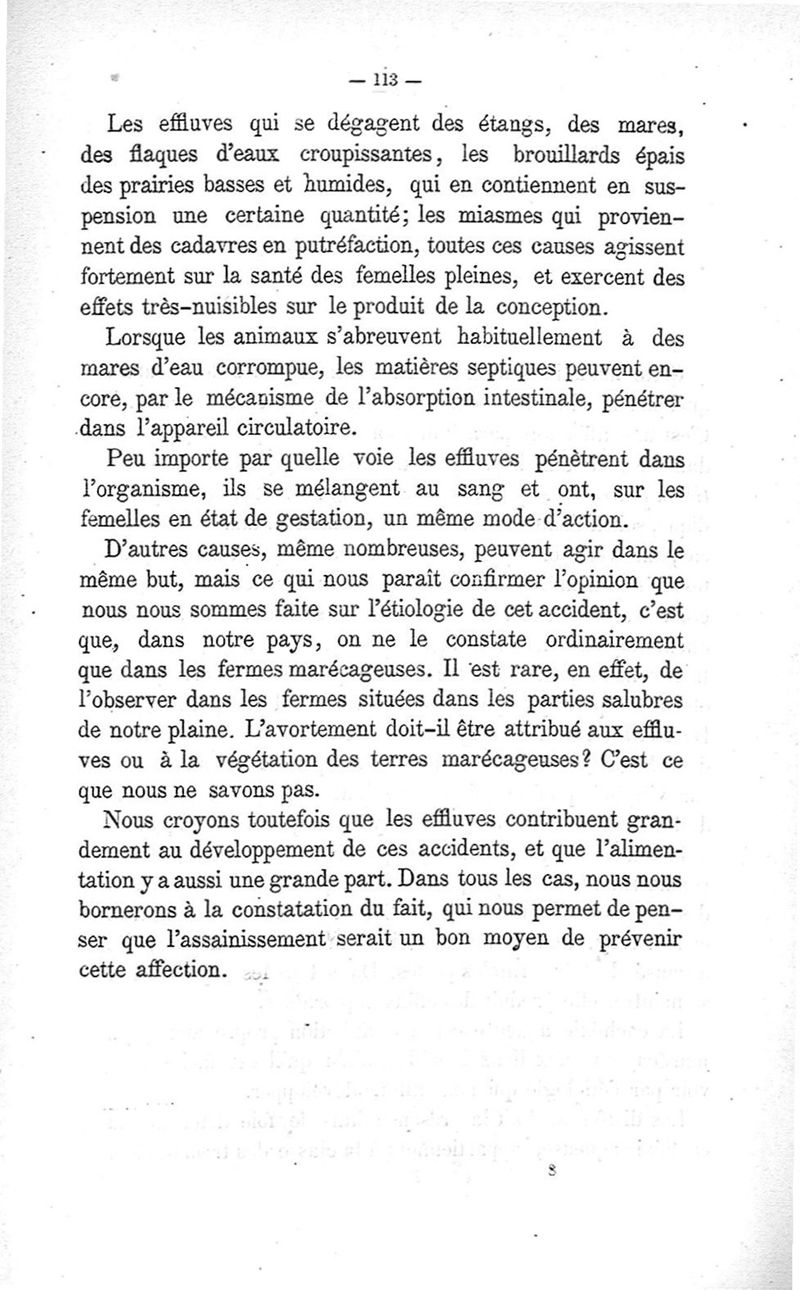 — 113 —

Les effluves qui se dégagent des étangs, des mares, des flaques d'eaux croupissantes, les brouillards épais des prairies basses et humides, qui en contiennent en suspension une certaine quantité; les miasmes qui proviennent des cadavres en putréfaction, toutes ces causes agissent fortement sur la santé des femelles pleines, et exercent des effets très-nuisibles sur le produit de la conception.

Lorsque les animaux s'abreuvent habituellement à des mares d'eau corrompue, les matières septiques peuvent encore, par le mécanisme de l'absorption intestinale, pénétrer dans l'appareil circulatoire.

Peu importe par quelle voie les effluves pénètrent dans l'organisme, ils se mélangent au sang et ont, sur les femelles en état de gestation, un même mode d'action.

D'autres causes, même nombreuses, peuvent agir dans le même but, mais ce qui nous paraît confirmer l'opinion que nous nous sommes faite sur l'étiologie de cet accident, c'est que, dans notre pays, on ne le constate ordinairement que dans les fermes marécageuses. Il est rare, en effet, de l'observer dans les fermes situées dans les parties salubres de notre plaine. L'avortement doit-il être attribué aux effluves ou à la végétation des terres marécageuses? C'est ce que nous ne savons pas.

Nous croyons toutefois que les effluves contribuent grandement au développement de ces accidents, et que l'alimentation y a aussi une grande part. Dans tous les cas, nous nous bornerons à la constatation du fait, qui nous permet de penser que l'assainissement serait un bon moyen de prévenir cette affection.

8